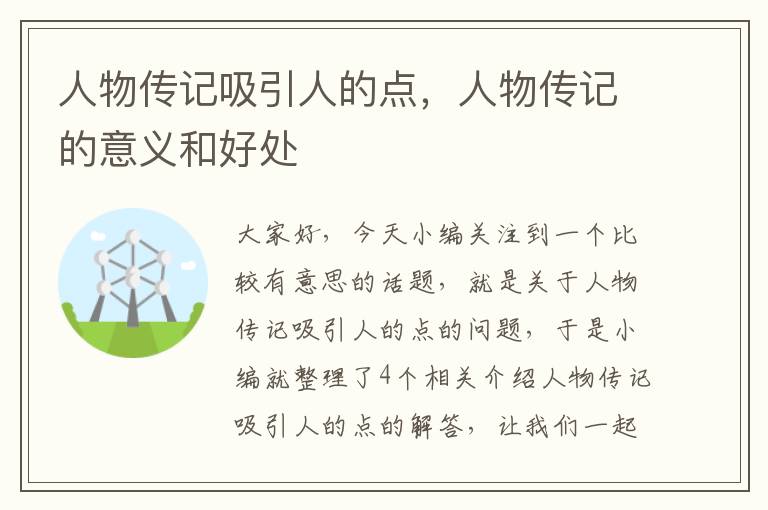 人物传记吸引人的点，人物传记的意义和好处

大家好，今天小编关注到一个比较有意思的话题，就是关于人物传记吸引人的点的问题，于是小编就整理了4个相关介绍人物传记吸引人的点的解答，让我们一起